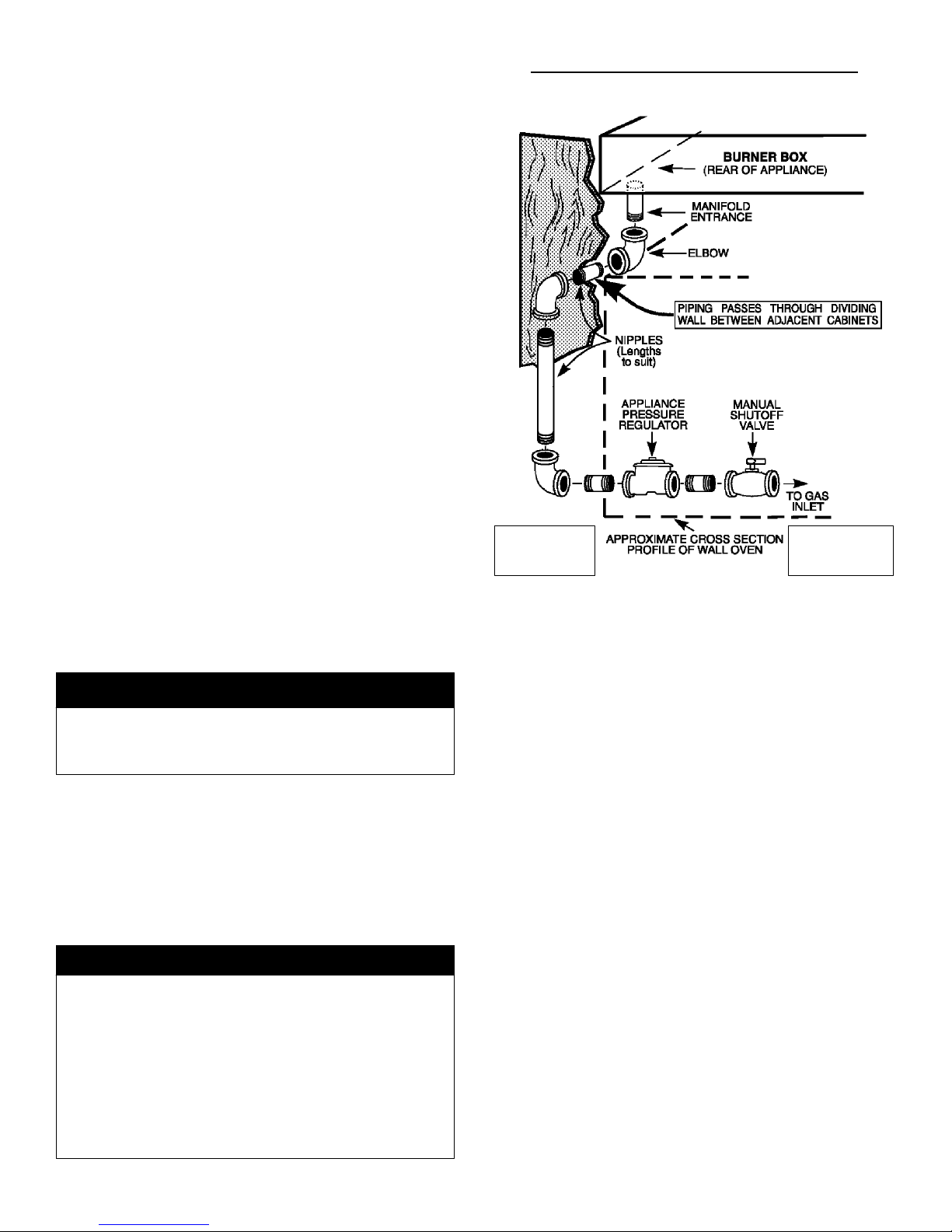 BURNER BOX
(REAR OF APPLIANCE)

MANIFOLD
ENTRANCE

ELBOW

PIPING PASSES THROUGH DIVIDING
WALL BETWEEN ADJACENT CABINETS

NIPPLES
(Lengths
to suit)

APPLIANCE
PRESSURE
REGULATOR

MANUAL
SHUTOFF
VALVE

TO GAS
INLET

APPROXIMATE CROSS SECTION
PROFILE OF WALL OVEN